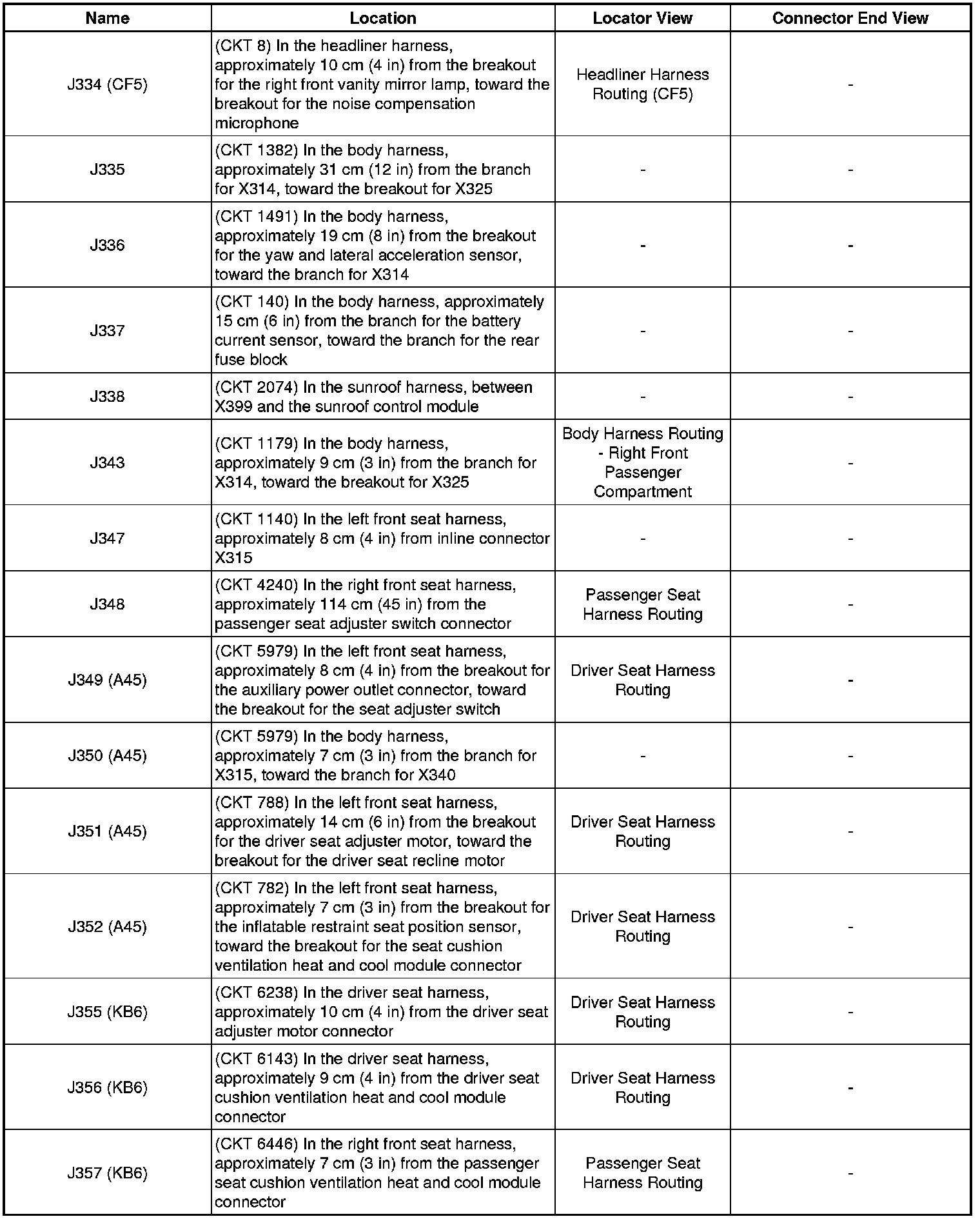 | Name | Location | Locator View | Connector End View |
|---|---|---|---|
| J334 (CF5) | (CKT 8) In the headliner harness, approximately 10 cm (4 in) from the breakout for the right front vanity mirror lamp, toward the breakout for the noise compensation microphone | Headliner Harness Routing (CF5) | - |
| J335 | (CKT 1382) In the body harness, approximately 31 cm (12 in) from the branch for X314, toward the breakout for X325 | - | - |
| J336 | (CKT 1491) In the body harness, approximately 19 cm (8 in) from the breakout for the yaw and lateral acceleration sensor, toward the branch for X314 | - | - |
| J337 | (CKT 140) In the body harness, approximately 15 cm (6 in) from the branch for the battery current sensor, toward the branch for the rear fuse block | - | - |
| J338 | (CKT 2074) In the sunroof harness, between X399 and the sunroof control module | - | - |
| J343 | (CKT 1179) In the body harness, approximately 9 cm (3 in) from the branch for X314, toward the breakout for X325 | Body Harness Routing - Right Front Passenger Compartment | - |
| J347 | (CKT 1140) In the left front seat harness, approximately 8 cm (4 in) from inline connector X315 | - | - |
| J348 | (CKT 4240) In the right front seat harness, approximately 114 cm (45 in) from the passenger seat adjuster switch connector | Passenger Seat Harness Routing | - |
| J349 (A45) | (CKT 5979) In the left front seat harness, approximately 8 cm (4 in) from the breakout for the auxiliary power outlet connector, toward the breakout for the seat adjuster switch | Driver Seat Harness Routing | - |
| J350 (A45) | (CKT 5979) In the body harness, approximately 7 cm (3 in) from the branch for X315, toward the branch for X340 | - | - |
| J351 (A45) | (CKT 788) In the left front seat harness, approximately 14 cm (6 in) from the breakout for the driver seat adjuster motor, toward the breakout for the driver seat recline motor | Driver Seat Harness Routing | - |
| J352 (A45) | (CKT 782) In the left front seat harness, approximately 7 cm (3 in) from the breakout for the inflatable restraint seat position sensor, toward the breakout for the seat cushion ventilation heat and cool module connector | Driver Seat Harness Routing | - |
| J355 (KB6) | (CKT 6238) In the driver seat harness, approximately 10 cm (4 in) from the driver seat adjuster motor connector | Driver Seat Harness Routing | - |
| J356 (KB6) | (CKT 6143) In the driver seat harness, approximately 9 cm (4 in) from the driver seat cushion ventilation heat and cool module connector | Driver Seat Harness Routing | - |
| J357 (KB6) | (CKT 6446) In the right front seat harness, approximately 7 cm (3 in) from the passenger seat cushion ventilation heat and cool module connector | Passenger Seat Harness Routing | - |